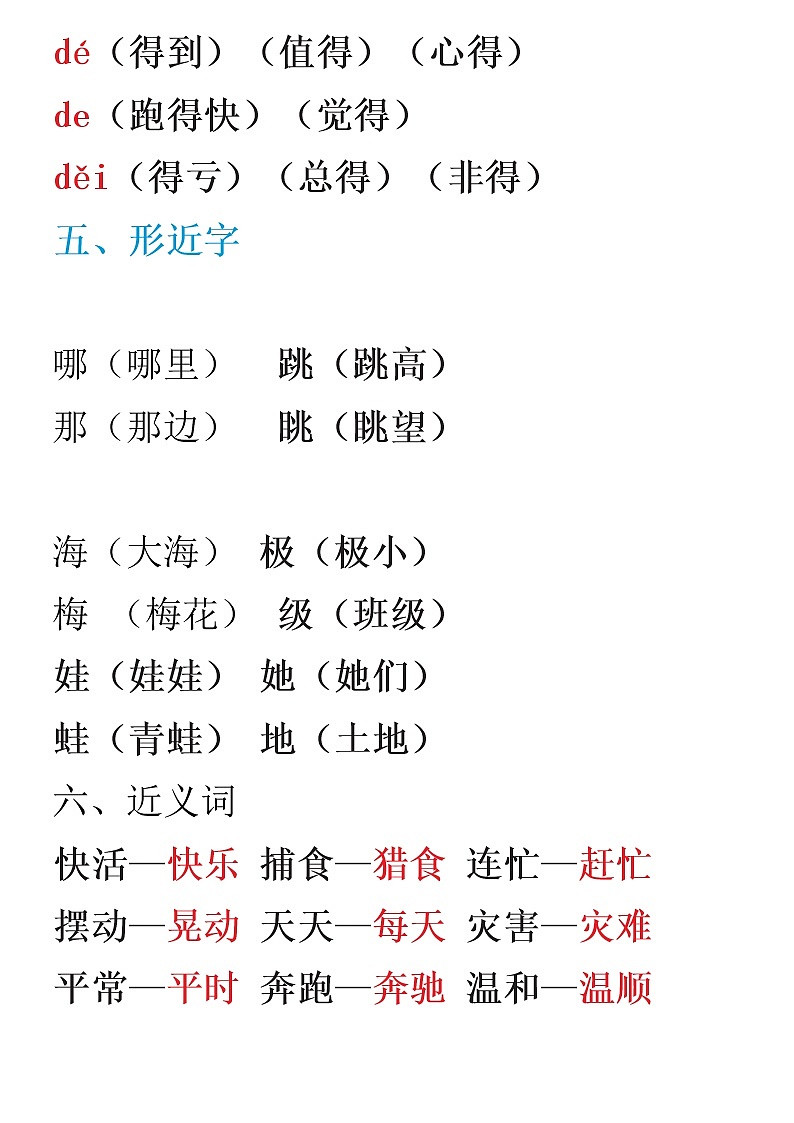 dé（得到）（值得）（心得）
de（跑得快）（觉得）
děi（得亏）（总得）（非得）
五、形近字

哪（哪里）　跳（跳高）
那（那边）　眺（眺望）

海（大海）　极（极小）
梅　（梅花）　级（班级）
娃（娃娃）　她（她们）
蛙（青蛙）　地（土地）
六、近义词
快活—快乐　捕食—猎食　连忙—赶忙
摆动—晃动　天天—每天　灾害—灾难
平常—平时　奔跑—奔驰　温和—温顺